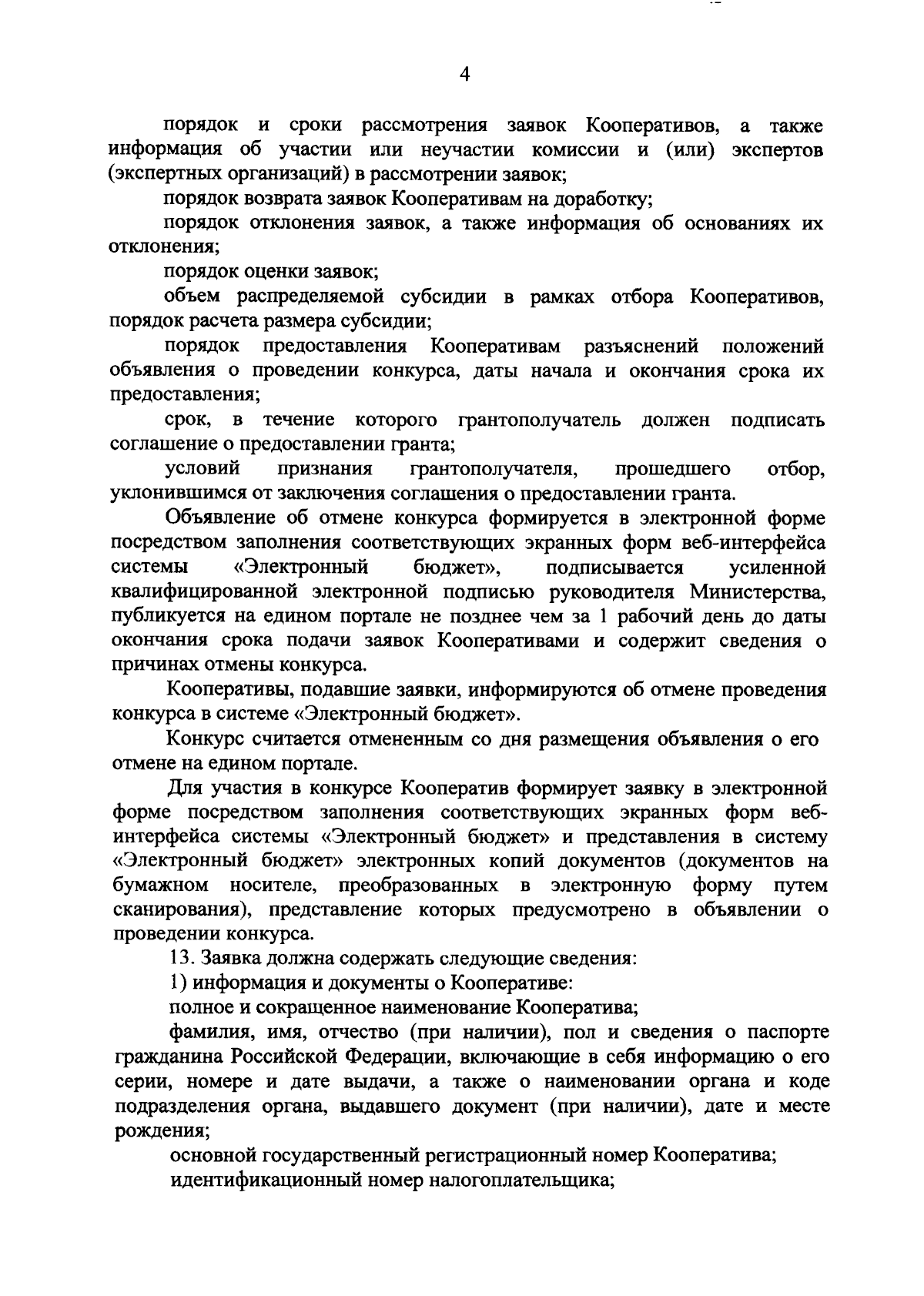 4

порядок и сроки рассмотрения заявок Кооперативов, а также информация об участии или неучастии комиссии и (или) экспертов (экспертных организаций) в рассмотрении заявок;

порядок возврата заявок Кооперативам на доработку;

порядок отклонения заявок, а также информация об основаниях их отклонения;

порядок оценки заявок;

объем распределяемой субсидии в рамках отбора Кооперативов, порядок расчета размера субсидии;

порядок предоставления Кооперативам разъяснений положений объявления о проведении конкурса, даты начала и окончания срока их предоставления;

срок, в течение которого грантополучатель должен подписать соглашение о предоставлении гранта;

условий признания грантополучателя, прошедшего отбор, уклонившимся от заключения соглашения о предоставлении гранта.

Объявление об отмене конкурса формируется в электронной форме посредством заполнения соответствующих экранных форм веб-интерфейса системы «Электронный бюджет», подписывается усиленной квалифицированной электронной подписью руководителя Министерства, публикуется на едином портале не позднее чем за 1 рабочий день до даты окончания срока подачи заявок Кооперативами и содержит сведения о причинах отмены конкурса.

Кооперативы, подавшие заявки, информируются об отмене проведения конкурса в системе «Электронный бюджет».

Конкурс считается отмененным со дня размещения объявления о его отмене на едином портале.

Для участия в конкурсе Кооператив формирует заявку в электронной форме посредством заполнения соответствующих экранных форм веб-интерфейса системы «Электронный бюджет» и представления в систему «Электронный бюджет» электронных копий документов (документов на бумажном носителе, преобразованных в электронную форму путем сканирования), представление которых предусмотрено в объявлении о проведении конкурса.

13. Заявка должна содержать следующие сведения:

1) информация и документы о Кооперативе:

полное и сокращенное наименование Кооператива;

фамилия, имя, отчество (при наличии), пол и сведения о паспорте гражданина Российской Федерации, включающие в себя информацию о его серии, номере и дате выдачи, а также о наименовании органа и коде подразделения органа, выдавшего документ (при наличии), дате и месте рождения;

основной государственный регистрационный номер Кооператива;

идентификационный номер налогоплательщика;